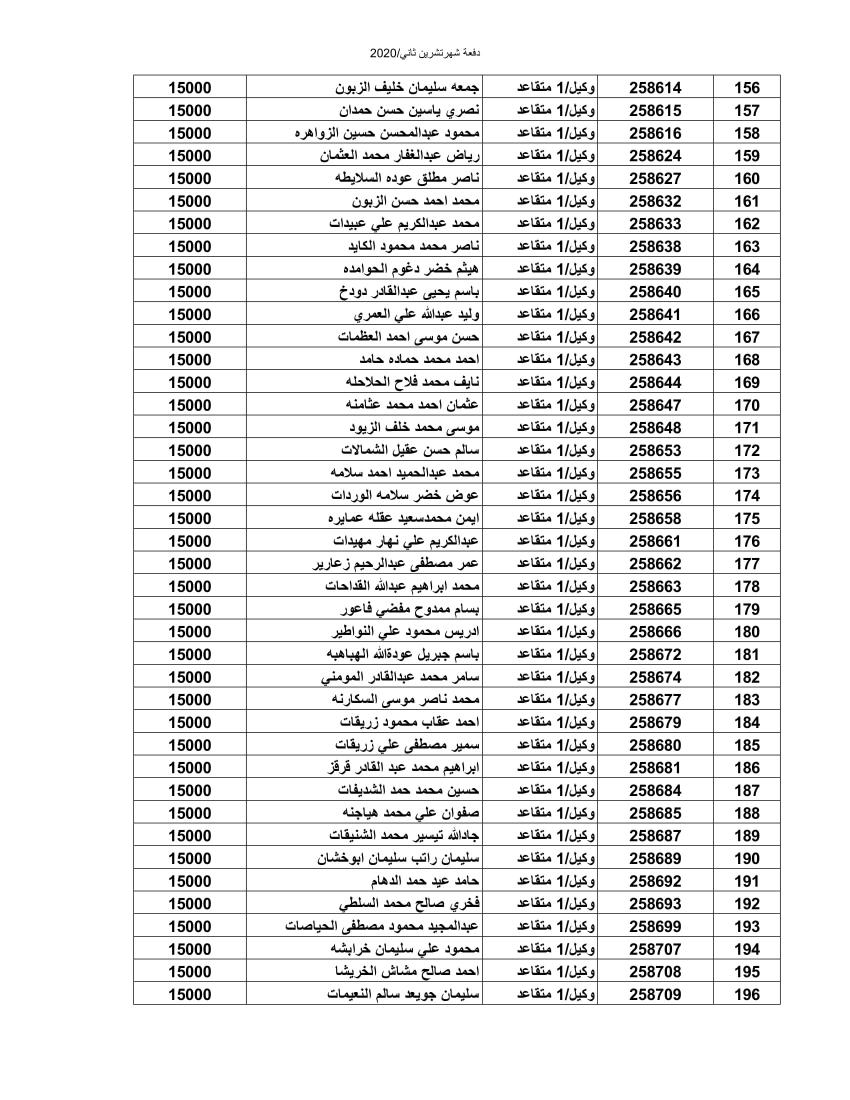 دفعة شهرتشرين ثاني/2020

| 156 | 258614 | وكيل/1 متقاعد | جمعه سليمان خليف الزبون | 15000 |
|---|---|---|---|---|
| 157 | 258615 | وكيل/1 متقاعد | نصري ياسين حسن حمدان | 15000 |
| 158 | 258616 | وكيل/1 متقاعد | محمود عبدالمحسن حسين الزواهره | 15000 |
| 159 | 258624 | وكيل/1 متقاعد | رياض عبدالغفار محمد العثمان | 15000 |
| 160 | 258627 | وكيل/1 متقاعد | ناصر مطلق عوده السلايطه | 15000 |
| 161 | 258632 | وكيل/1 متقاعد | محمد احمد حسن الزبون | 15000 |
| 162 | 258633 | وكيل/1 متقاعد | محمد عبدالكريم علي عبيدات | 15000 |
| 163 | 258638 | وكيل/1 متقاعد | ناصر محمد محمود الكايد | 15000 |
| 164 | 258639 | وكيل/1 متقاعد | هيثم خضر دغوم الحوامده | 15000 |
| 165 | 258640 | وكيل/1 متقاعد | باسم يحيى عبدالقادر دودخ | 15000 |
| 166 | 258641 | وكيل/1 متقاعد | وليد عبدالله علي العمري | 15000 |
| 167 | 258642 | وكيل/1 متقاعد | حسن موسى احمد العظمات | 15000 |
| 168 | 258643 | وكيل/1 متقاعد | احمد محمد حماده حامد | 15000 |
| 169 | 258644 | وكيل/1 متقاعد | نايف محمد فلاح الحلاحله | 15000 |
| 170 | 258647 | وكيل/1 متقاعد | عثمان احمد محمد عثامنه | 15000 |
| 171 | 258648 | وكيل/1 متقاعد | موسى محمد خلف الزيود | 15000 |
| 172 | 258653 | وكيل/1 متقاعد | سالم حسن عقيل الشمالات | 15000 |
| 173 | 258655 | وكيل/1 متقاعد | محمد عبدالحميد احمد سلامه | 15000 |
| 174 | 258656 | وكيل/1 متقاعد | عوض خضر سلامه الوردات | 15000 |
| 175 | 258658 | وكيل/1 متقاعد | ايمن محمدسعيد عقله عمايره | 15000 |
| 176 | 258661 | وكيل/1 متقاعد | عبدالكريم علي نهار مهيدات | 15000 |
| 177 | 258662 | وكيل/1 متقاعد | عمر مصطفى عبدالرحيم زعارير | 15000 |
| 178 | 258663 | وكيل/1 متقاعد | محمد ابراهيم عبدالله القداحات | 15000 |
| 179 | 258665 | وكيل/1 متقاعد | بسام ممدوح مفضي فاعور | 15000 |
| 180 | 258666 | وكيل/1 متقاعد | ادريس محمود علي النواطير | 15000 |
| 181 | 258672 | وكيل/1 متقاعد | باسم جبريل عودةالله الهباهبه | 15000 |
| 182 | 258674 | وكيل/1 متقاعد | سامر محمد عبدالقادر المومني | 15000 |
| 183 | 258677 | وكيل/1 متقاعد | محمد ناصر موسى السكارنه | 15000 |
| 184 | 258679 | وكيل/1 متقاعد | احمد عقاب محمود زريقات | 15000 |
| 185 | 258680 | وكيل/1 متقاعد | سمير مصطفى علي زريقات | 15000 |
| 186 | 258681 | وكيل/1 متقاعد | ابراهيم محمد عبد القادر قرقز | 15000 |
| 187 | 258684 | وكيل/1 متقاعد | حسين محمد حمد الشديفات | 15000 |
| 188 | 258685 | وكيل/1 متقاعد | صفوان علي محمد هياجنه | 15000 |
| 189 | 258687 | وكيل/1 متقاعد | جادالله تيسير محمد الشنيقات | 15000 |
| 190 | 258689 | وكيل/1 متقاعد | سليمان راتب سليمان ابوخشان | 15000 |
| 191 | 258692 | وكيل/1 متقاعد | حامد عيد حمد الدهام | 15000 |
| 192 | 258693 | وكيل/1 متقاعد | فخري صالح محمد السلطي | 15000 |
| 193 | 258699 | وكيل/1 متقاعد | عبدالمجيد محمود مصطفى الحياصات | 15000 |
| 194 | 258707 | وكيل/1 متقاعد | محمود علي سليمان خرابشه | 15000 |
| 195 | 258708 | وكيل/1 متقاعد | احمد صالح مشاش الخريشا | 15000 |
| 196 | 258709 | وكيل/1 متقاعد | سليمان جويعد سالم النعيمات | 15000 |